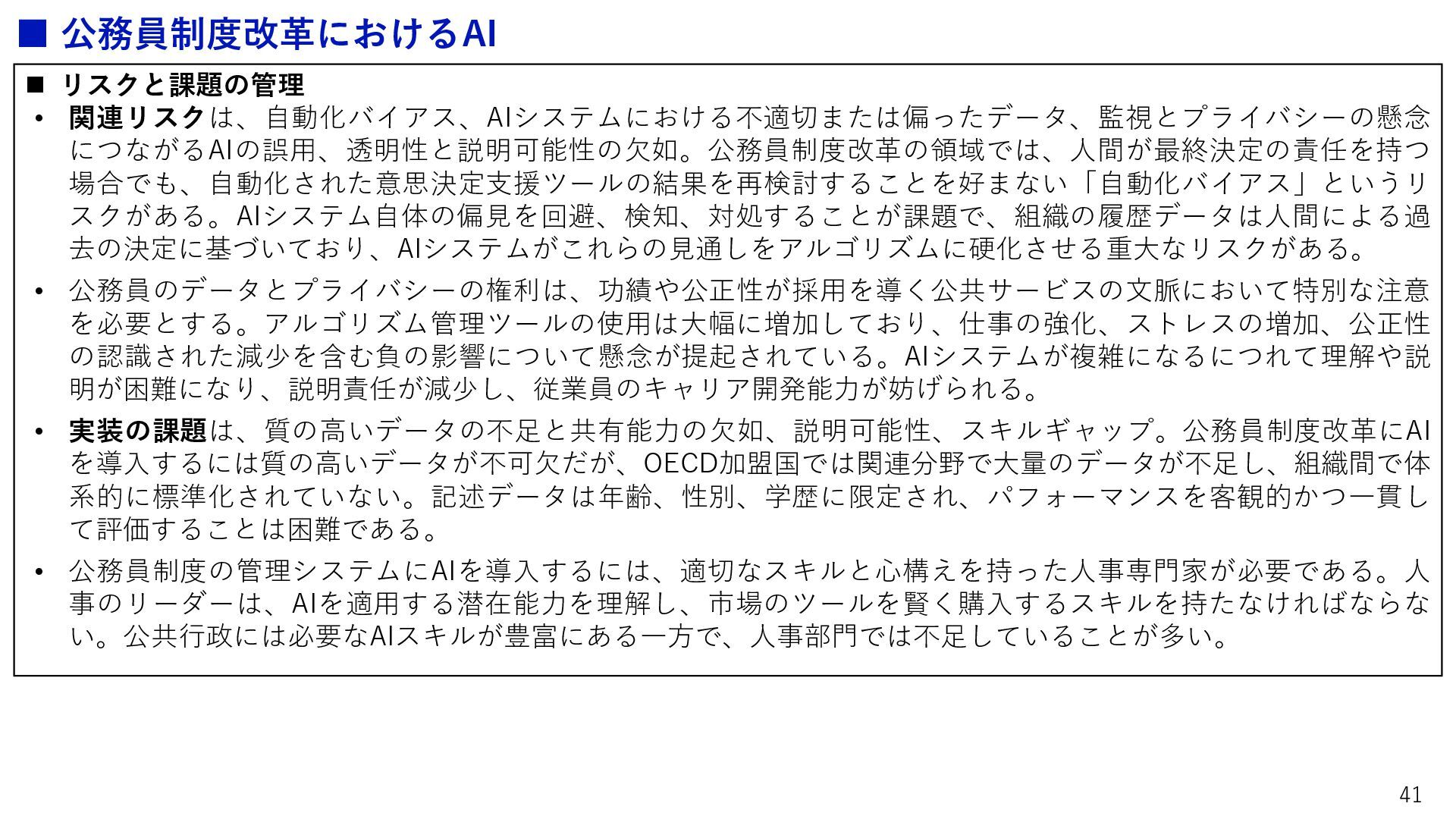 ■ 公務員制度改革におけるAI

■ リスクと課題の管理

• 関連リスクは、自動化バイアス、AIシステムにおける不適切または偏ったデータ、監視とプライバシーの懸念につながるAIの誤用、透明性と説明可能性の欠如。公務員制度改革の領域では、人間が最終決定の責任を持つ場合でも、自動化された意思決定支援ツールの結果を再検討することを好まない「自動化バイアス」というリスクがある。AIシステム自体の偏見を回避、検知、対処することが課題で、組織の履歴データは人間による過去の決定に基づいており、AIシステムがこれらの見通しをアルゴリズムに硬化させる重大なリスクがある。

• 公務員のデータとプライバシーの権利は、功績や公正性が採用を導く公共サービスの文脈において特別な注意を必要とする。アルゴリズム管理ツールの使用は大幅に増加しており、仕事の強化、ストレスの増加、公正性の認識された減少を含む負の影響について懸念が提起されている。AIシステムが複雑になるにつれて理解や説明が困難になり、説明責任が減少し、従業員のキャリア開発能力が妨げられる。

• 実装の課題は、質の高いデータの不足と共有能力の欠如、説明可能性、スキルギャップ。公務員制度改革にAIを導入するには質の高いデータが不可欠だが、OECD加盟国では関連分野で大量のデータが不足し、組織間で体系的に標準化されていない。記述データは年齢、性別、学歴に限定され、パフォーマンスを客観的かつ一貫して評価することは困難である。

• 公務員制度の管理システムにAIを導入するには、適切なスキルと心構えを持った人事専門家が必要である。人事のリーダーは、AIを適用する潜在能力を理解し、市場のツールを賢く購入するスキルを持たなければならない。公共行政には必要なAIスキルが豊富にある一方で、人事部門では不足していることが多い。

41